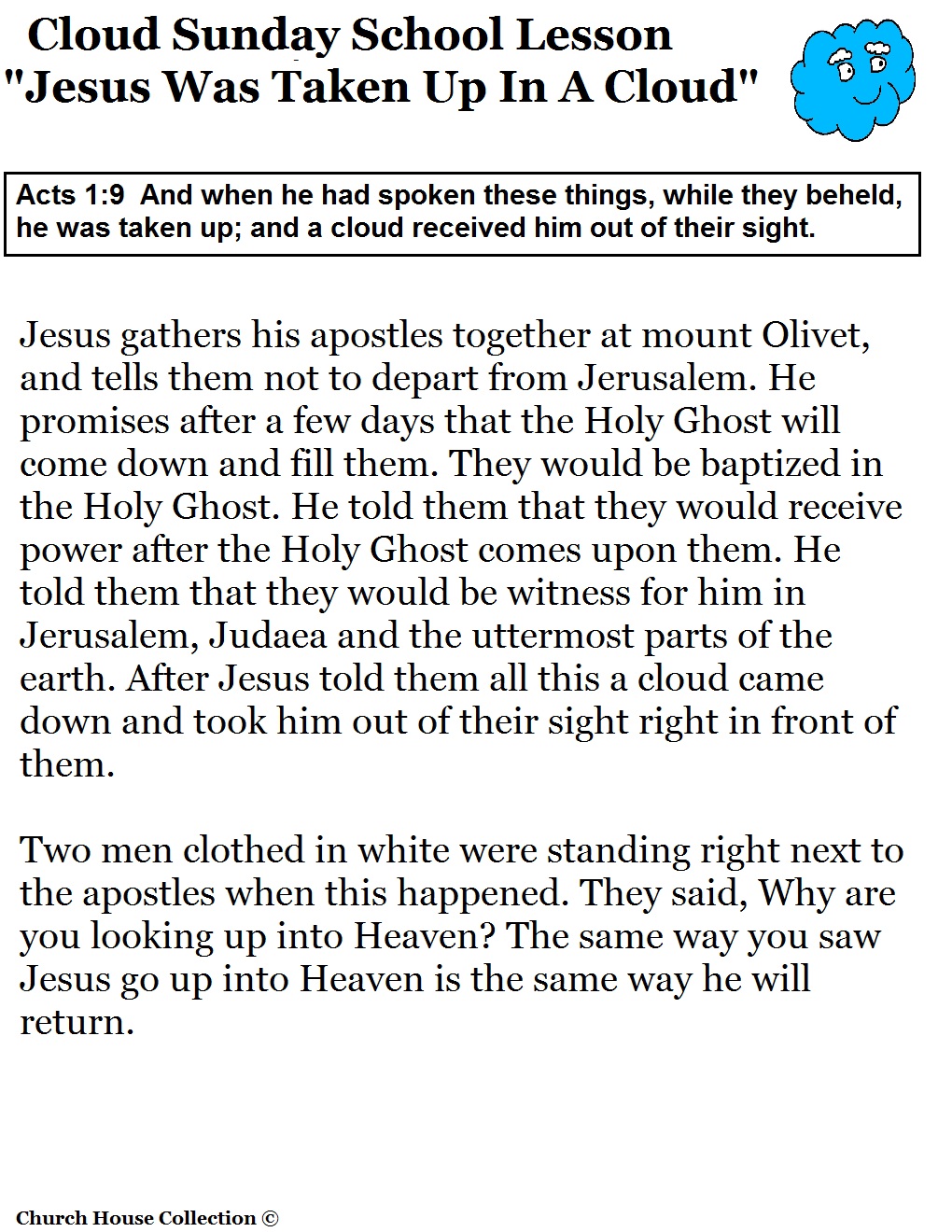 Cloud Sunday School Lesson
"Jesus Was Taken Up In A Cloud"

Acts 1:9 And when he had spoken these things, while they beheld, he was taken up; and a cloud received him out of their sight.

Jesus gathers his apostles together at mount Olivet, and tells them not to depart from Jerusalem. He promises after a few days that the Holy Ghost will come down and fill them. They would be baptized in the Holy Ghost. He told them that they would receive power after the Holy Ghost comes upon them. He told them that they would be witness for him in Jerusalem, Judaea and the uttermost parts of the earth. After Jesus told them all this a cloud came down and took him out of their sight right in front of them.

Two men clothed in white were standing right next to the apostles when this happened. They said, Why are you looking up into Heaven? The same way you saw Jesus go up into Heaven is the same way he will return.

Church House Collection ©